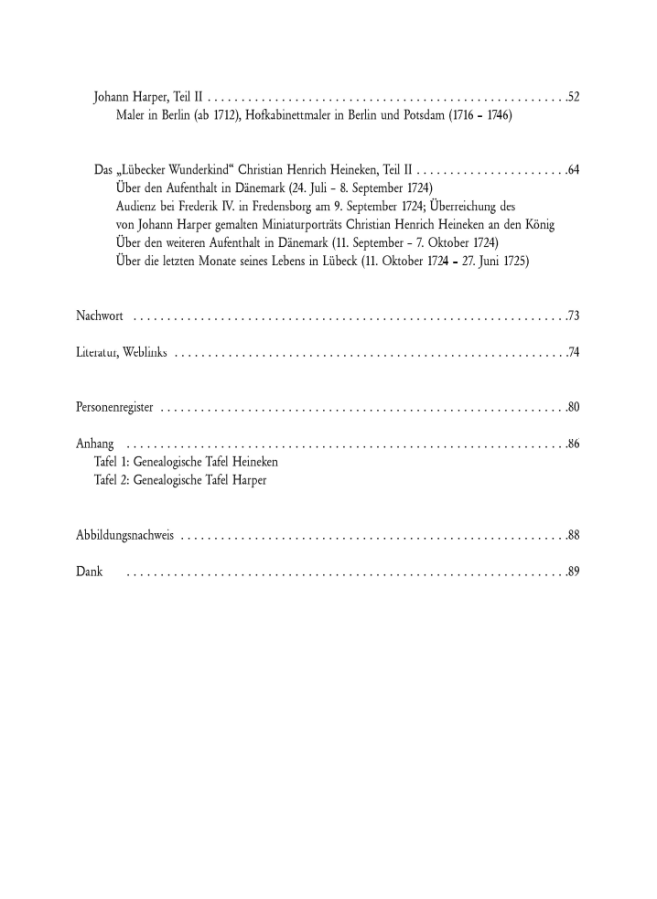 Johann Harper, Teil II . . . . . . . . . . . . . . . . . . . . . . . . . . . . . . . . . . . . . . . . . . . . . . . . . . . . . .52
Maler in Berlin (ab 1712), Hofkabinettmaler in Berlin und Potsdam (1716 – 1746)

Das „Lübecker Wunderkind“ Christian Henrich Heineken, Teil II . . . . . . . . . . . . . . . . . . . . . . .64
Über den Aufenthalt in Dänemark (24. Juli – 8. September 1724)
Audienz bei Frederik IV. in Fredensborg am 9. September 1724; Überreichung des von Johann Harper gemalten Miniaturporträts Christian Henrich Heineken an den König
Über den weiteren Aufenthalt in Dänemark (11. September – 7. Oktober 1724)
Über die letzten Monate seines Lebens in Lübeck (11. Oktober 1724 – 27. Juni 1725)

Nachwort . . . . . . . . . . . . . . . . . . . . . . . . . . . . . . . . . . . . . . . . . . . . . . . . . . . . . . . . . . . . . . . . . .73

Literatur, Weblinks . . . . . . . . . . . . . . . . . . . . . . . . . . . . . . . . . . . . . . . . . . . . . . . . . . . . . . . . . . .74

Personenregister . . . . . . . . . . . . . . . . . . . . . . . . . . . . . . . . . . . . . . . . . . . . . . . . . . . . . . . . . . . . .80

Anhang . . . . . . . . . . . . . . . . . . . . . . . . . . . . . . . . . . . . . . . . . . . . . . . . . . . . . . . . . . . . . . . . . . .86
Tafel 1: Genealogische Tafel Heineken
Tafel 2: Genealogische Tafel Harper

Abbildungsnachweis . . . . . . . . . . . . . . . . . . . . . . . . . . . . . . . . . . . . . . . . . . . . . . . . . . . . . . . . . .88

Dank . . . . . . . . . . . . . . . . . . . . . . . . . . . . . . . . . . . . . . . . . . . . . . . . . . . . . . . . . . . . . . . . . . .89